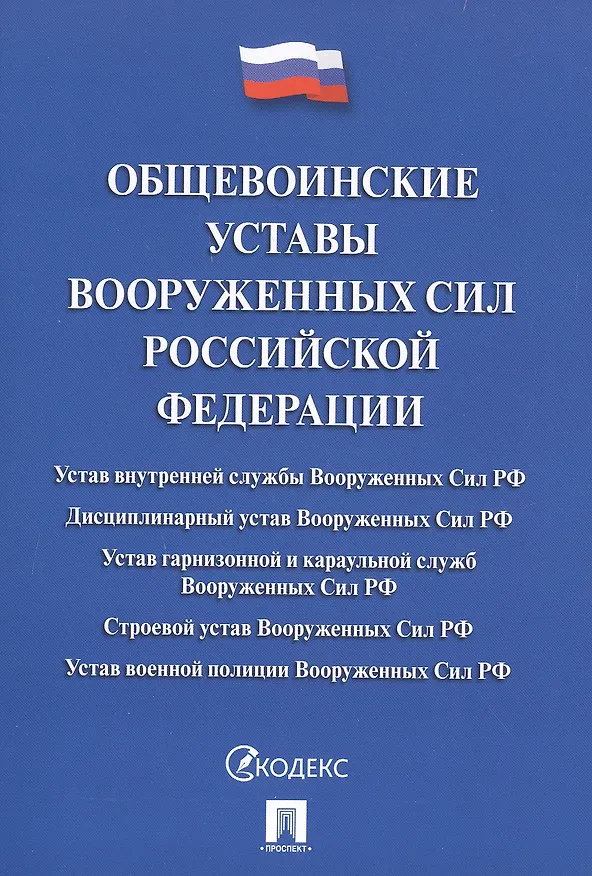 ОБЩЕВОИНСКИЕ УСТАВЫ ВООРУЖЕННЫХ СИЛ РОССИЙСКОЙ ФЕДЕРАЦИИ

Устав внутренней службы Вооруженных Сил РФ

Дисциплинарный устав Вооруженных Сил РФ

Устав гарнизонной и караульной служб Вооруженных Сил РФ

Строевой устав Вооруженных Сил РФ

Устав военной полиции Вооруженных Сил РФ

КОДЕКС

ПРОСПЕКТ